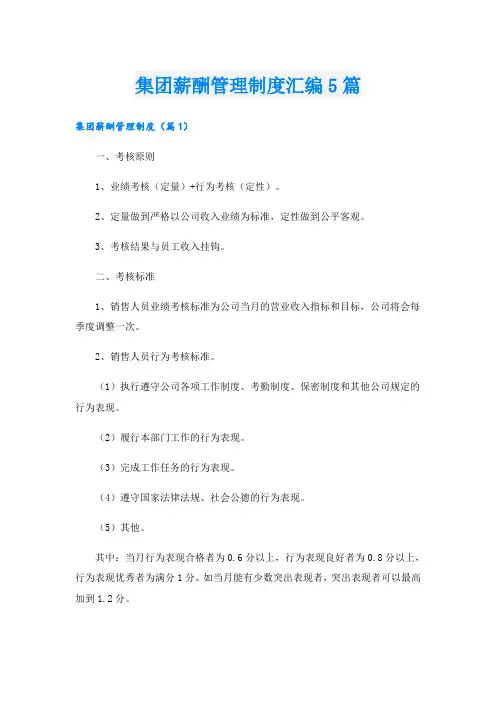 集团薪酬管理制度汇编5篇

集团薪酬管理制度（篇1）

一、考核原则

1、业绩考核（定量）+行为考核（定性）。

2、定量做到严格以公司收入业绩为标准，定性做到公平客观。

3、考核结果与员工收入挂钩。

二、考核标准

1、销售人员业绩考核标准为公司当月的营业收入指标和目标，公司将会每季度调整一次。

2、销售人员行为考核标准。

（1）执行遵守公司各项工作制度、考勤制度、保密制度和其他公司规定的行为表现。

（2）履行本部门工作的行为表现。

（3）完成工作任务的行为表现。

（4）遵守国家法律法规、社会公德的行为表现。

（5）其他。

其中：当月行为表现合格者为0.6分以上，行为表现良好者为0.8分以上，行为表现优秀者为满分1分。如当月能有少数突出表现者，突出表现者可以最高加到1.2分。